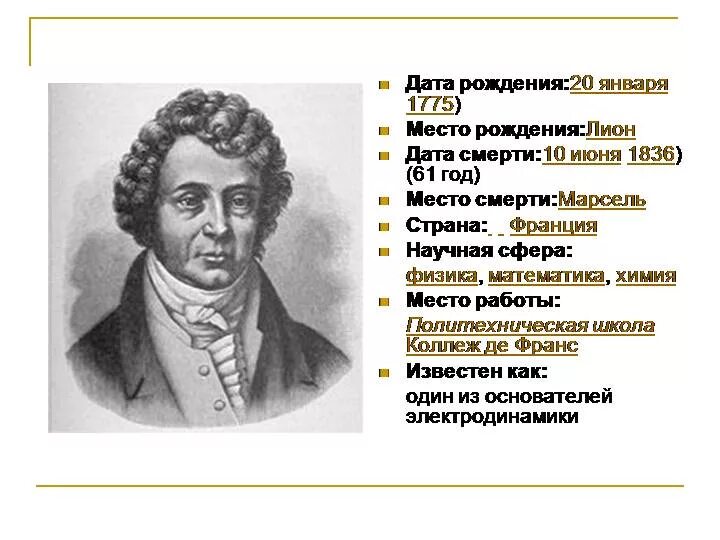 Дата рождения:20 января 1775)

Место рождения:Лион

Дата смерти:10 июня 1836) (61 год)

Место смерти:Марсель

Страна: Франция

Научная сфера:

физика, математика, химия

Место работы:

Политехническая школа Коллеж де Франс

Известен как:

один из основателей электродинамики